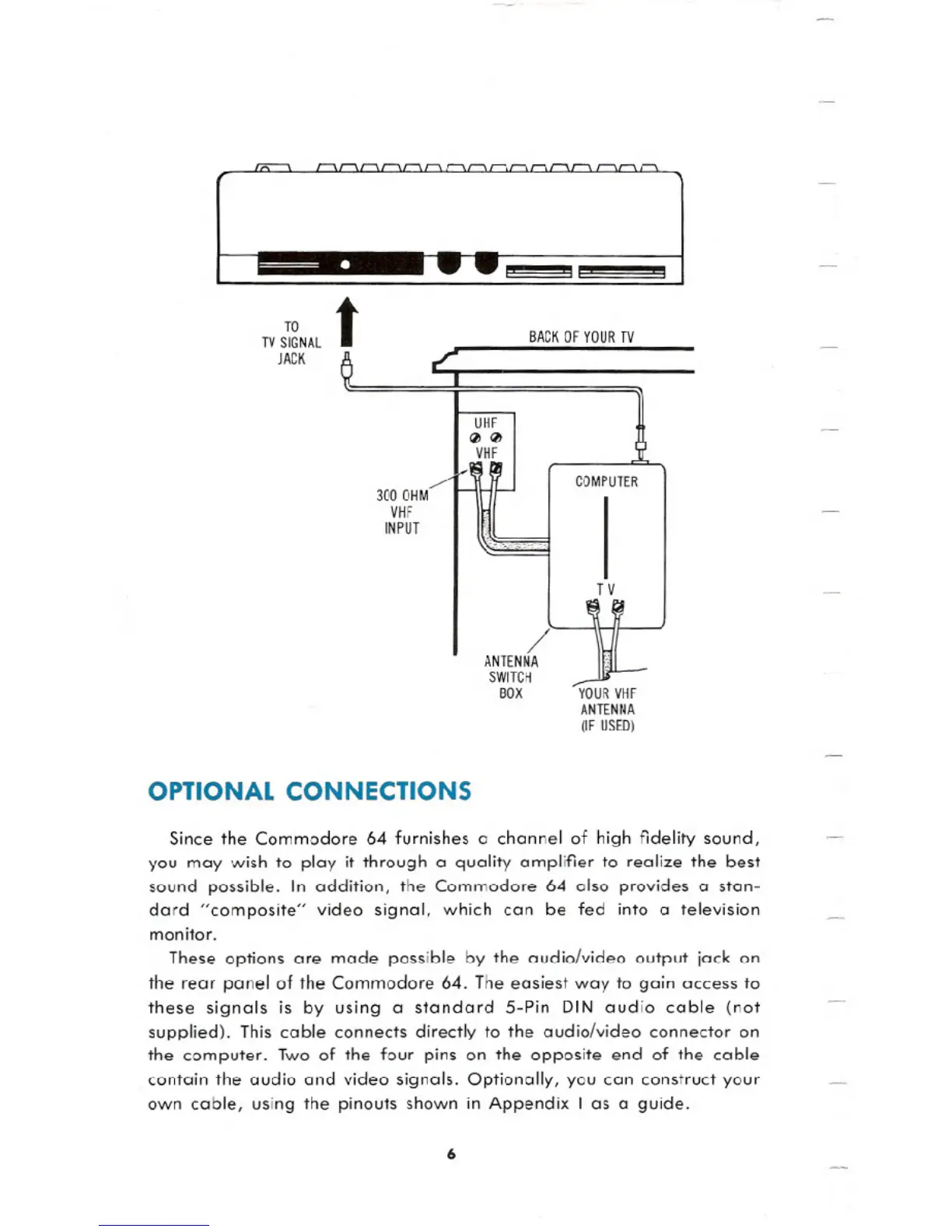 TO
TV SIGNAL
JACK

BACK OF YOUR TV

UHF

VHF

300 OHM
VHF
INPUT

COMPUTER

TV

ANTENNA
SWITCH
BOX

YOUR VHF
ANTENNA
(IF USED)

OPTIONAL CONNECTIONS

Since the Commodore 64 furnishes a channel of high fidelity sound, you may wish to play it through a quality amplifier to realize the best sound possible. In addition, the Commodore 64 also provides a standard "composite" video signal, which can be fed into a television monitor.

These options are made possible by the audio/video output jack on the rear panel of the Commodore 64. The easiest way to gain access to these signals is by using a standard 5-Pin DIN audio cable (not supplied). This cable connects directly to the audio/video connector on the computer. Two of the four pins on the opposite end of the cable contain the audio and video signals. Optionally, you can construct your own cable, using the pinouts shown in Appendix I as a guide.

6